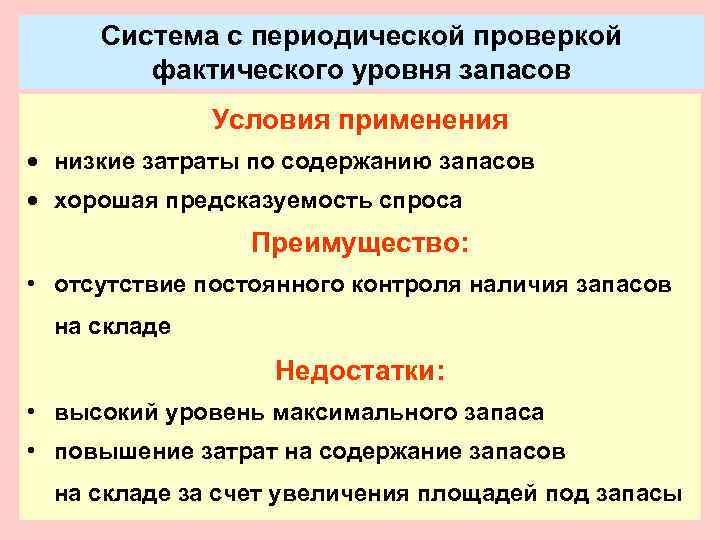 Система с периодической проверкой фактического уровня запасов

Условия применения

• низкие затраты по содержанию запасов
• хорошая предсказуемость спроса

Преимущество:

• отсутствие постоянного контроля наличия запасов на складе

Недостатки:

• высокий уровень максимального запаса
• повышение затрат на содержание запасов на складе за счет увеличения площадей под запасы